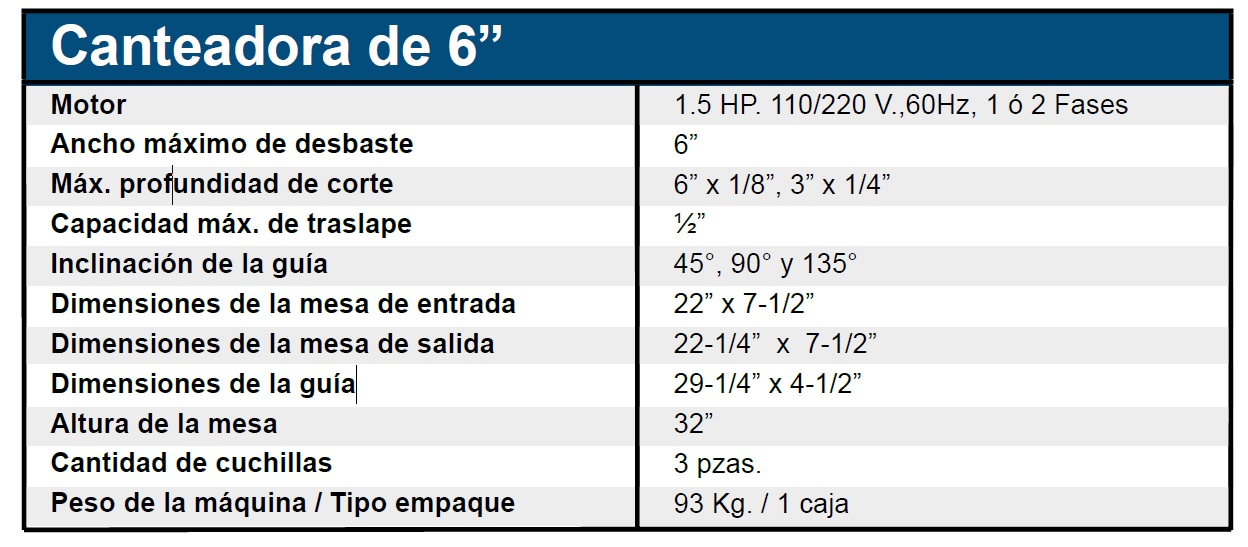 Canteadora de 6"

| Motor | 1.5 HP. 110/220 V.,60Hz, 1 ó 2 Fases |
|---|---|
| Ancho máximo de desbaste | 6" |
| Máx. profundidad de corte | 6" x 1/8", 3" x 1/4" |
| Capacidad máx. de traslape | ½" |
| Inclinación de la guía | 45°, 90° y 135° |
| Dimensiones de la mesa de entrada | 22" x 7-1/2" |
| Dimensiones de la mesa de salida | 22-1/4" x 7-1/2" |
| Dimensiones de la guía | 29-1/4" x 4-1/2" |
| Altura de la mesa | 32" |
| Cantidad de cuchillas | 3 pzas. |
| Peso de la máquina / Tipo empaque | 93 Kg. / 1 caja |